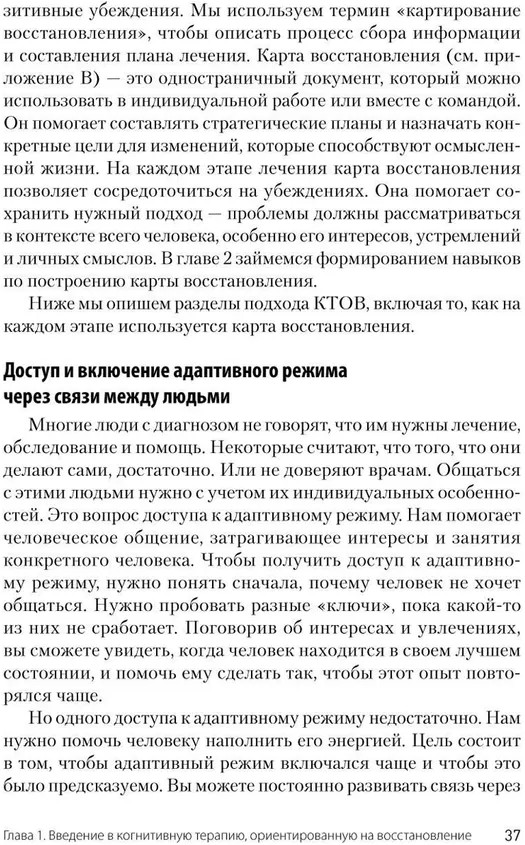 зитивные убеждения. Мы используем термин «картирование восстановления», чтобы описать процесс сбора информации и составления плана лечения. Карта восстановления (см. приложение В) — это одностраничный документ, который можно использовать в индивидуальной работе или вместе с командой. Он помогает составлять стратегические планы и назначать конкретные цели для изменений, которые способствуют осмысленной жизни. На каждом этапе лечения карта восстановления позволяет сосредоточиться на убеждениях. Она помогает сохранить нужный подход — проблемы должны рассматриваться в контексте всего человека, особенно его интересов, устремлений и личных смыслов. В главе 2 займемся формированием навыков по построению карты восстановления.

Ниже мы опишем разделы подхода КТОВ, включая то, как на каждом этапе используется карта восстановления.

Доступ и включение адаптивного режима через связи между людьми

Многие люди с диагнозом не говорят, что им нужны лечение, обследование и помощь. Некоторые считают, что того, что они делают сами, достаточно. Или не доверяют врачам. Общаться с этими людьми нужно с учетом их индивидуальных особенностей. Это вопрос доступа к адаптивному режиму. Нам помогает человеческое общение, затрагивающее интересы и занятия конкретного человека. Чтобы получить доступ к адаптивному режиму, нужно понять сначала, почему человек не хочет общаться. Нужно пробовать разные «ключи», пока какой-то из них не сработает. Поговорив об интересах и увлечениях, вы сможете увидеть, когда человек находится в своем лучшем состоянии, и помочь ему сделать так, чтобы этот опыт повторялся чаще.

Но одного доступа к адаптивному режиму недостаточно. Нам нужно помочь человеку наполнить его энергией. Цель состоит в том, чтобы адаптивный режим включался чаще и чтобы это было предсказуемо. Вы можете постоянно развивать связь через

Глава 1. Введение в когнитивную терапию, ориентированную на восстановление 37